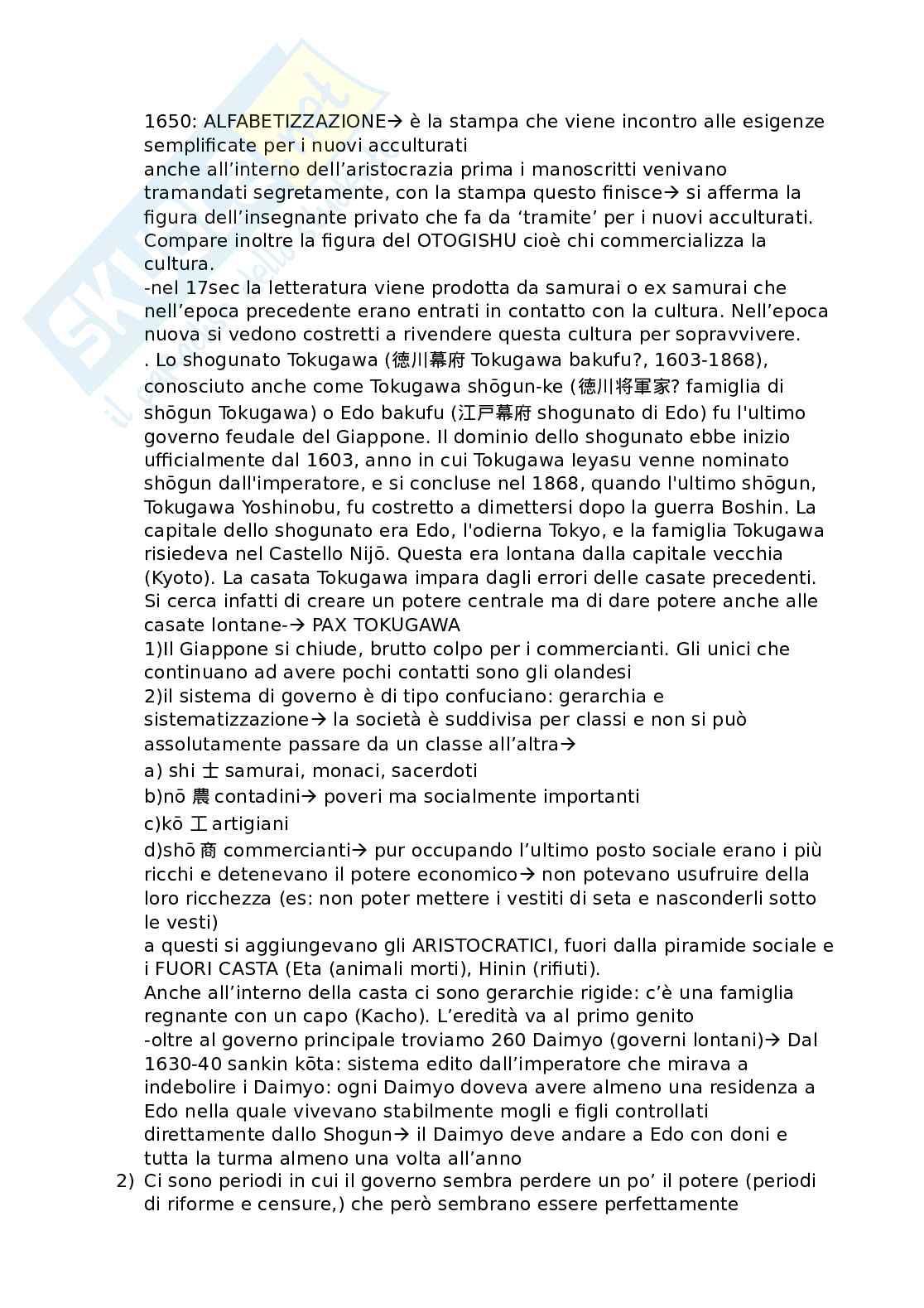 1650: ALFABETIZZAZIONE→ è la stampa che viene incontro alle esigenze semplificate per i nuovi acculturati
anche all'interno dell'aristocrazia prima i manoscritti venivano tramandati segretamente, con la stampa questo finisce→ si afferma la figura dell'insegnante privato che fa da 'tramite' per i nuovi acculturati. Compare inoltre la figura del OTOGISHU cioè chi commercializza la cultura.
-nel 17sec la letteratura viene prodotta da samurai o ex samurai che nell'epoca precedente erano entrati in contatto con la cultura. Nell'epoca nuova si vedono costretti a rivendere questa cultura per sopravvivere.
. Lo shogunato Tokugawa (徳川幕府 Tokugawa bakufu?, 1603-1868), conosciuto anche come Tokugawa shōgun-ke (徳川将軍家? famiglia di shōgun Tokugawa) o Edo bakufu (江戸幕府 shogunato di Edo) fu l'ultimo governo feudale del Giappone. Il dominio dello shogunato ebbe inizio ufficialmente dal 1603, anno in cui Tokugawa Ieyasu venne nominato shōgun dall'imperatore, e si concluse nel 1868, quando l'ultimo shōgun, Tokugawa Yoshinobu, fu costretto a dimettersi dopo la guerra Boshin. La capitale dello shogunato era Edo, l'odierna Tokyo, e la famiglia Tokugawa risiedeva nel Castello Nijō. Questa era lontana dalla capitale vecchia (Kyoto). La casata Tokugawa impara dagli errori delle casate precedenti. Si cerca infatti di creare un potere centrale ma di dare potere anche alle casate lontane-→ PAX TOKUGAWA
1)Il Giappone si chiude, brutto colpo per i commercianti. Gli unici che continuano ad avere pochi contatti sono gli olandesi
2)il sistema di governo è di tipo confuciano: gerarchia e sistematizzazione→ la società è suddivisa per classi e non si può assolutamente passare da un classe all'altra→
a) shi 士 samurai, monaci, sacerdoti
b)nō 農 contadini→ poveri ma socialmente importanti
c)kō 工 artigiani
d)shō 商 commercianti→ pur occupando l'ultimo posto sociale erano i più ricchi e detenevano il potere economico→ non potevano usufruire della loro ricchezza (es: non poter mettere i vestiti di seta e nasconderli sotto le vesti)
a questi si aggiungevano gli ARISTOCRATICI, fuori dalla piramide sociale e i FUORI CASTA (Eta (animali morti), Hinin (rifiuti).
Anche all'interno della casta ci sono gerarchie rigide: c'è una famiglia regnante con un capo (Kacho). L'eredità va al primo genito
-oltre al governo principale troviamo 260 Daimyo (governi lontani)→ Dal 1630-40 sankin kōta: sistema edito dall'imperatore che mirava a indebolire i Daimyo: ogni Daimyo doveva avere almeno una residenza a Edo nella quale vivevano stabilmente mogli e figli controllati direttamente dallo Shogun→ il Daimyo deve andare a Edo con doni e tutta la turma almeno una volta all'anno
2) Ci sono periodi in cui il governo sembra perdere un po' il potere (periodi di riforme e censure,) che però sembrano essere perfettamente